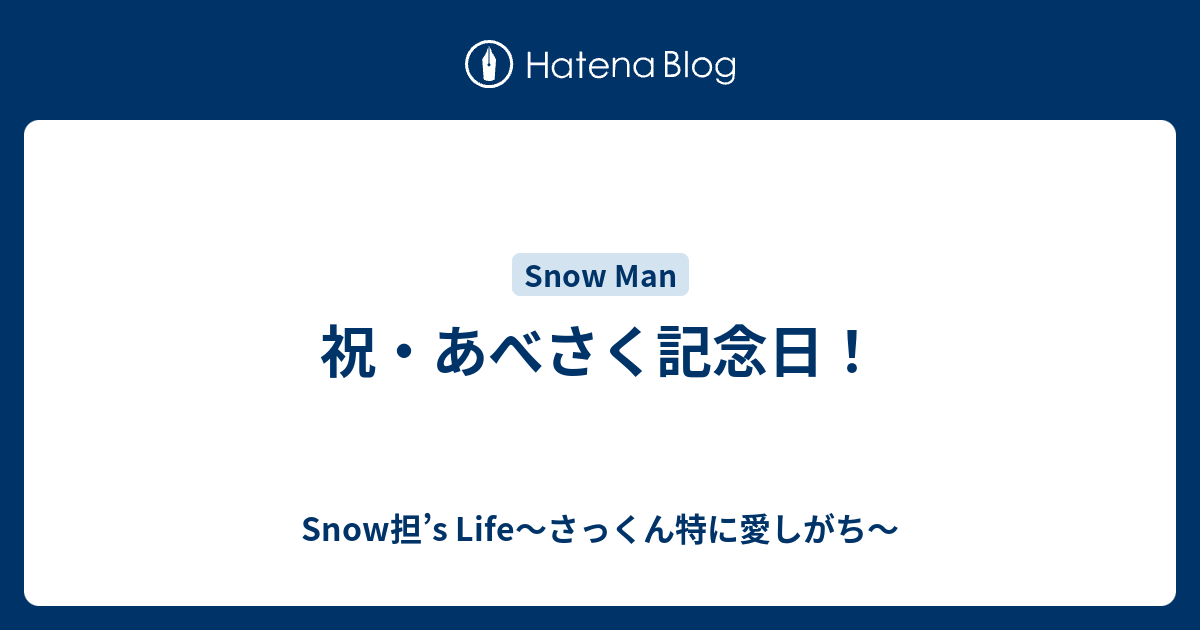 Hatena Blog

Snow Man

祝・あべさく記念日！

Snow担’s Life〜さっくん特に愛しがち〜